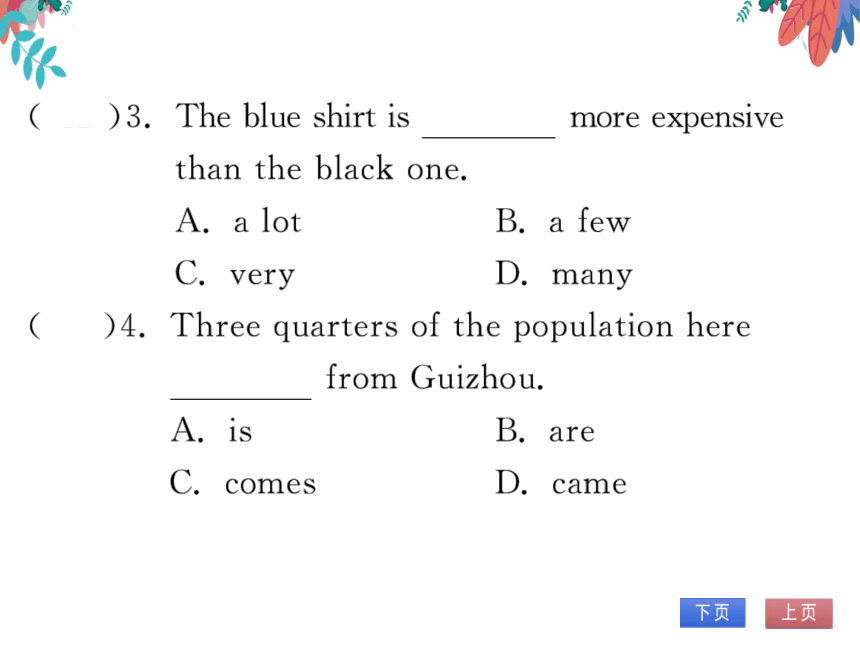 (　　)3. The blue shirt is ________ more expensive than the black one.

A. a lot　　B. a few

C. very　　D. many

(　　)4. Three quarters of the population here ________ from Guizhou.

A. is　　B. are

C. comes　　D. came

下页　上页